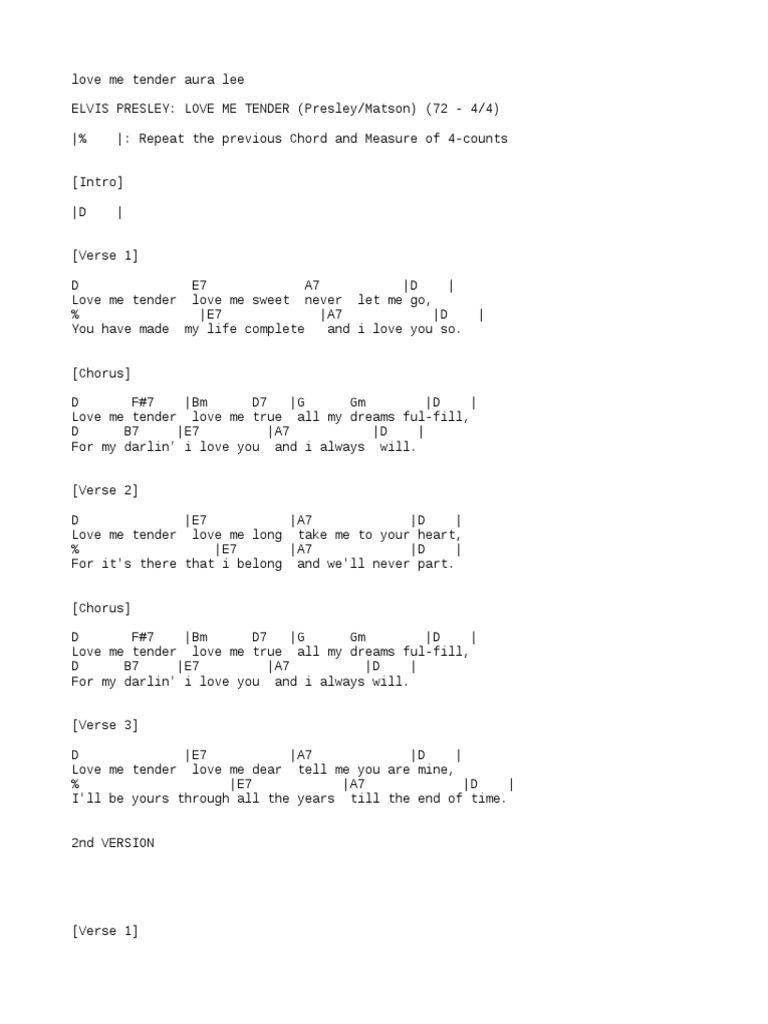 love me tender aura lee

ELVIS PRESLEY: LOVE ME TENDER (Presley/Matson) (72 - 4/4)

|%    |: Repeat the previous Chord and Measure of 4-counts

[Intro]

|D    |

[Verse 1]

D               E7              A7            |D    |
Love me tender  love me sweet  never  let me go,
%                 |E7              |A7            |D    |
You have made  my life complete   and i love you so.

[Chorus]

D       F#7    |Bm      D7   |G      Gm        |D    |
Love me tender  love me true  all my dreams ful-fill,
D      B7     |E7         |A7          |D    |
For my darlin' i love you  and i always  will.

[Verse 2]

D              |E7           |A7             |D    |
Love me tender  love me long  take me to your heart,
%                  |E7       |A7             |D    |
For it's there that i belong  and we'll never part.

[Chorus]

D       F#7    |Bm      D7   |G      Gm        |D    |
Love me tender  love me true  all my dreams ful-fill,
D      B7     |E7         |A7          |D    |
For my darlin' i love you  and i always will.

[Verse 3]

D              |E7           |A7             |D    |
Love me tender  love me dear  tell me you are mine,
%                    |E7            |A7            |D    |
I'll be yours through all the years  till the end of time.

2nd VERSION

[Verse 1]